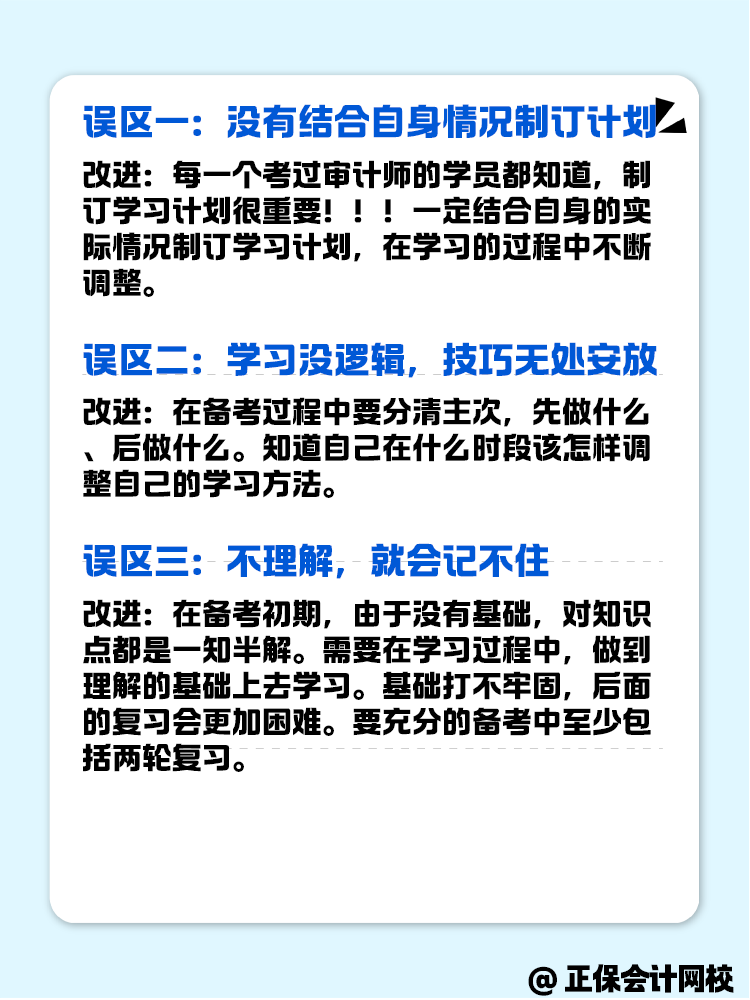 误区一：没有结合自身情况制订计划

改进：每一个考过审计师的学员都知道，制订学习计划很重要！！！一定结合自身的实际情况制订学习计划，在学习的过程中不断调整。

误区二：学习没逻辑，技巧无处安放

改进：在备考过程中要分清主次，先做什么、后做什么。知道自己在什么时段该怎样调整自己的学习方法。

误区三：不理解，就会记不住

改进：在备考初期，由于没有基础，对知识点都是一知半解。需要在学习过程中，做到理解的基础上去学习。基础打不牢固，后面的复习会更加困难。要充分的备考中至少包括两轮复习。

@ 正保会计网校